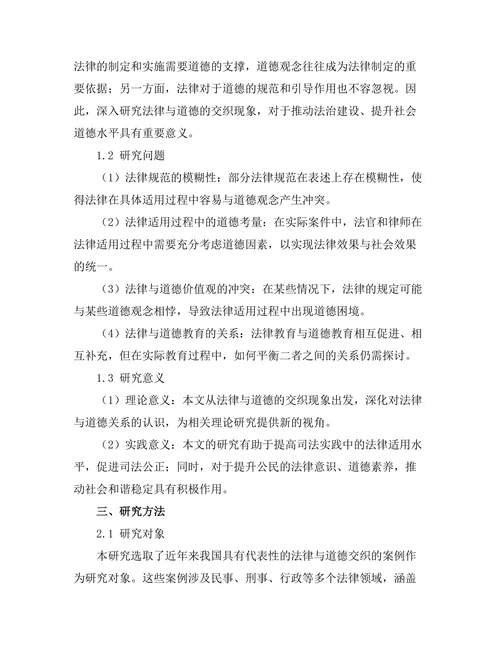 法律的制定和实施需要道德的支撑，道德观念往往成为法律制定的重要依据；另一方面，法律对于道德的规范和引导作用也不容忽视。因此，深入研究法律与道德的交织现象，对于推动法治建设、提升社会道德水平具有重要意义。

1.2 研究问题

（1）法律规范的模糊性：部分法律规范在表述上存在模糊性，使得法律在具体适用过程中容易与道德观念产生冲突。

（2）法律适用过程中的道德考量：在实际案件中，法官和律师在法律适用过程中需要充分考虑道德因素，以实现法律效果与社会效果的统一。

（3）法律与道德价值观的冲突：在某些情况下，法律的规定可能与某些道德观念相悖，导致法律适用过程中出现道德困境。

（4）法律与道德教育的关系：法律教育与道德教育相互促进、相互补充，但在实际教育过程中，如何平衡二者之间的关系仍需探讨。

1.3 研究意义

（1）理论意义：本文从法律与道德的交织现象出发，深化对法律与道德关系的认识，为相关理论研究提供新的视角。

（2）实践意义：本文的研究有助于提高司法实践中的法律适用水平，促进司法公正；同时，对于提升公民的法律意识、道德素养，推动社会和谐稳定具有积极作用。

三、研究方法

2.1 研究对象

本研究选取了近年来我国具有代表性的法律与道德交织的案例作为研究对象。这些案例涉及民事、刑事、行政等多个法律领域，涵盖